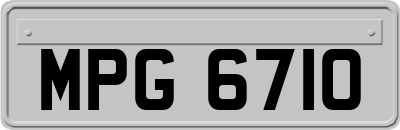 MPG 6710